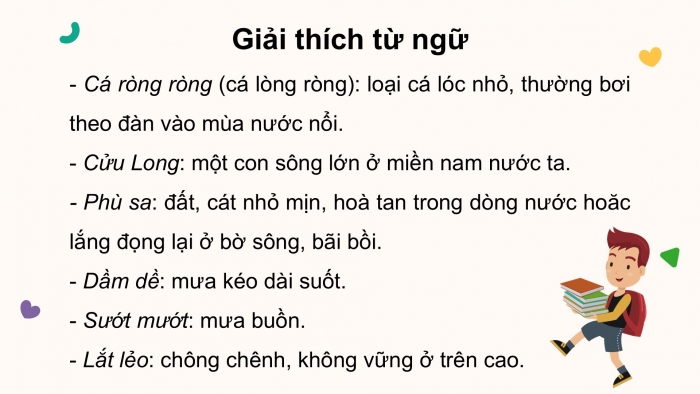 Giải thích từ ngữ

- Cá ròng ròng (cá lòng ròng): loại cá lóc nhỏ, thường bơi theo đàn vào mùa nước nổi.

- Cửu Long: một con sông lớn ở miền nam nước ta.

- Phù sa: đất, cát nhỏ mịn, hoà tan trong dòng nước hoặc lắng đọng lại ở bờ sông, bãi bồi.

- Dầm dề: mưa kéo dài suốt.

- Sướt mướt: mưa buồn.

- Lắt lẻo: chông chênh, không vững ở trên cao.